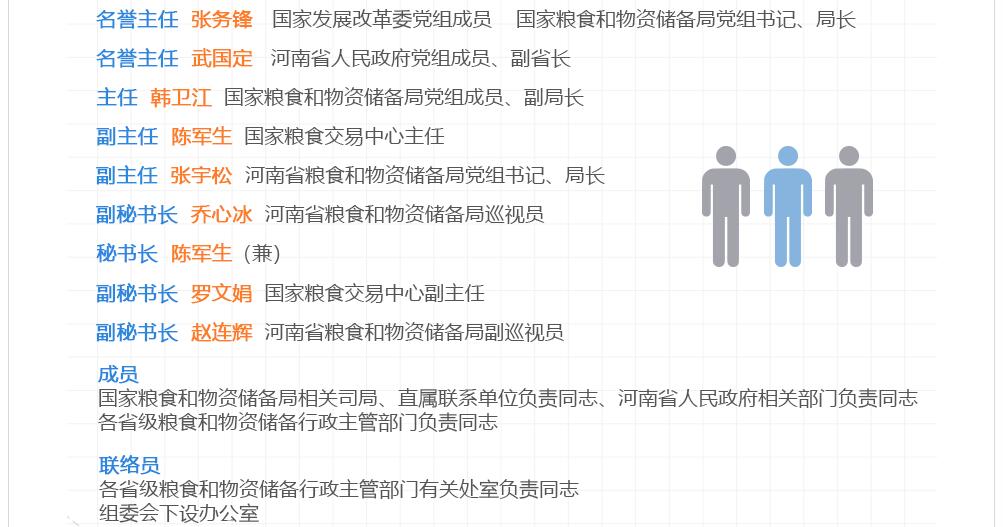 名誉主任 张务锋 国家发展改革委党组成员 国家粮食和物资储备局党组书记、局长

名誉主任 武国定 河南省人民政府党组成员、副省长

主任 韩卫江 国家粮食和物资储备局党组成员、副局长

副主任 陈军生 国家粮食交易中心主任

副主任 张宇松 河南省粮食和物资储备局党组书记、局长

副秘书长 乔心冰 河南省粮食和物资储备局巡视员

秘书长 陈军生（兼）

副秘书长 罗文娟 国家粮食交易中心副主任

副秘书长 赵连辉 河南省粮食和物资储备局副巡视员

成员
国家粮食和物资储备局相关司局、直属联系单位负责同志、河南省人民政府相关部门负责同志
各省级粮食和物资储备行政主管部门负责同志

联络员
各省级粮食和物资储备行政主管部门有关处室负责同志
组委会下设办公室